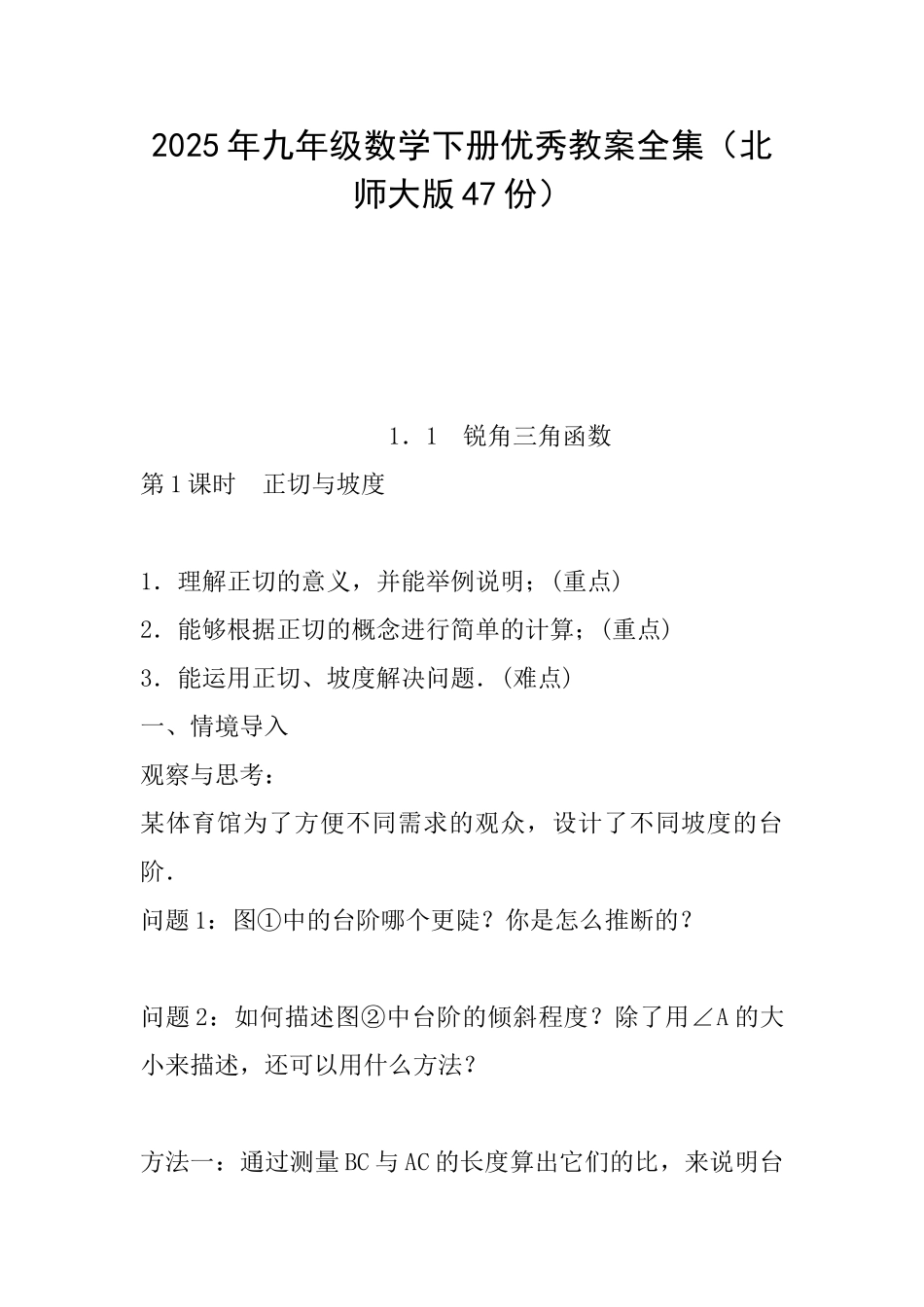 2025年九年级数学下册优秀教案全集（北师大版47份）

1．1　锐角三角函数

第1课时　正切与坡度

1．理解正切的意义，并能举例说明；(重点)

2．能够根据正切的概念进行简单的计算；(重点)

3．能运用正切、坡度解决问题．(难点)

一、情境导入

观察与思考：

某体育馆为了方便不同需求的观众，设计了不同坡度的台阶．

问题1：图①中的台阶哪个更陡？你是怎么推断的？

问题2：如何描述图②中台阶的倾斜程度？除了用∠A的大小来描述，还可以用什么方法？

方法一：通过测量BC与AC的长度算出它们的比，来说明台